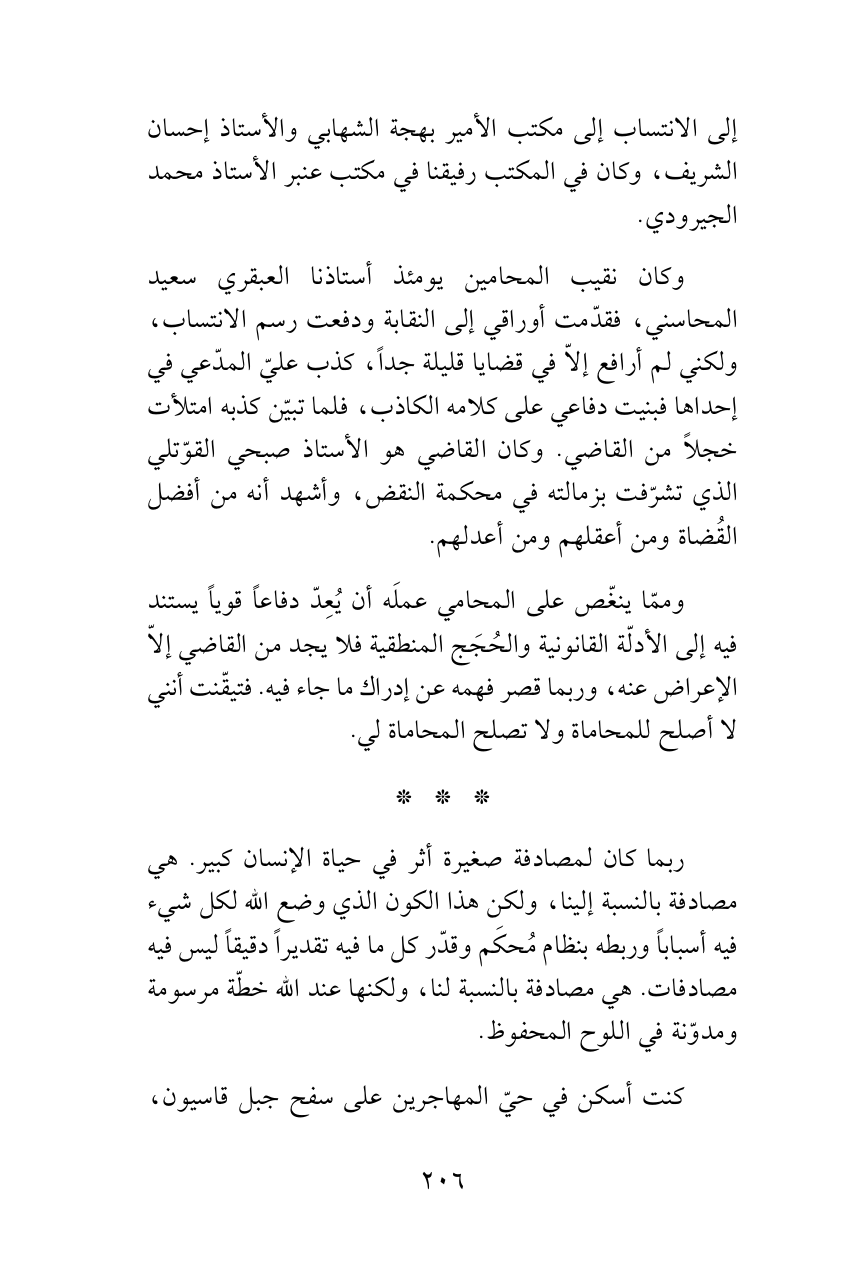 إلى الانتساب إلى مكتب الأمير بهجة الشهابي والأستاذ إحسان الشريف، وكان في المكتب رفيقنا في مكتب عنبر الأستاذ محمد الجيرودي.

وكان نقيب المحامين يومئذ أستاذنا العبقري سعيد المحاسني، فقدّمت أوراقي إلى النقابة ودفعت رسم الانتساب، ولكني لم أرافع إلاّ في قضايا قليلة جداً، كذب عليّ المدّعي في إحداها فبنيت دفاعي على كلامه الكاذب، فلما تبيّن كذبه امتلأت خجلاً من القاضي. وكان القاضي هو الأستاذ صبحي القوّتلي الذي تشرّفت بزمالته في محكمة النقض، وأشهد أنه من أفضل القُضاة ومن أعقلهم ومن أعدلهم.

وممّا ينغّص على المحامي عملَه أن يُعِدّ دفاعاً قوياً يستند فيه إلى الأدلّة القانونية والحُجَج المنطقية فلا يجد من القاضي إلاّ الإعراض عنه، وربما قصر فهمه عن إدراك ما جاء فيه. فتيقّنت أنني لا أصلح للمحاماة ولا تصلح المحاماة لي.

* * *

ربما كان لمصادفة صغيرة أثر في حياة الإنسان كبير. هي مصادفة بالنسبة إلينا، ولكن هذا الكون الذي وضع الله لكل شيء فيه أسباباً وربطه بنظام مُحكَم وقدّر كل ما فيه تقديراً دقيقاً ليس فيه مصادفات. هي مصادفة بالنسبة لنا، ولكنها عند الله خطّة مرسومة ومدوّنة في اللوح المحفوظ.

كنت أسكن في حيّ المهاجرين على سفح جبل قاسيون،

٢٠٦